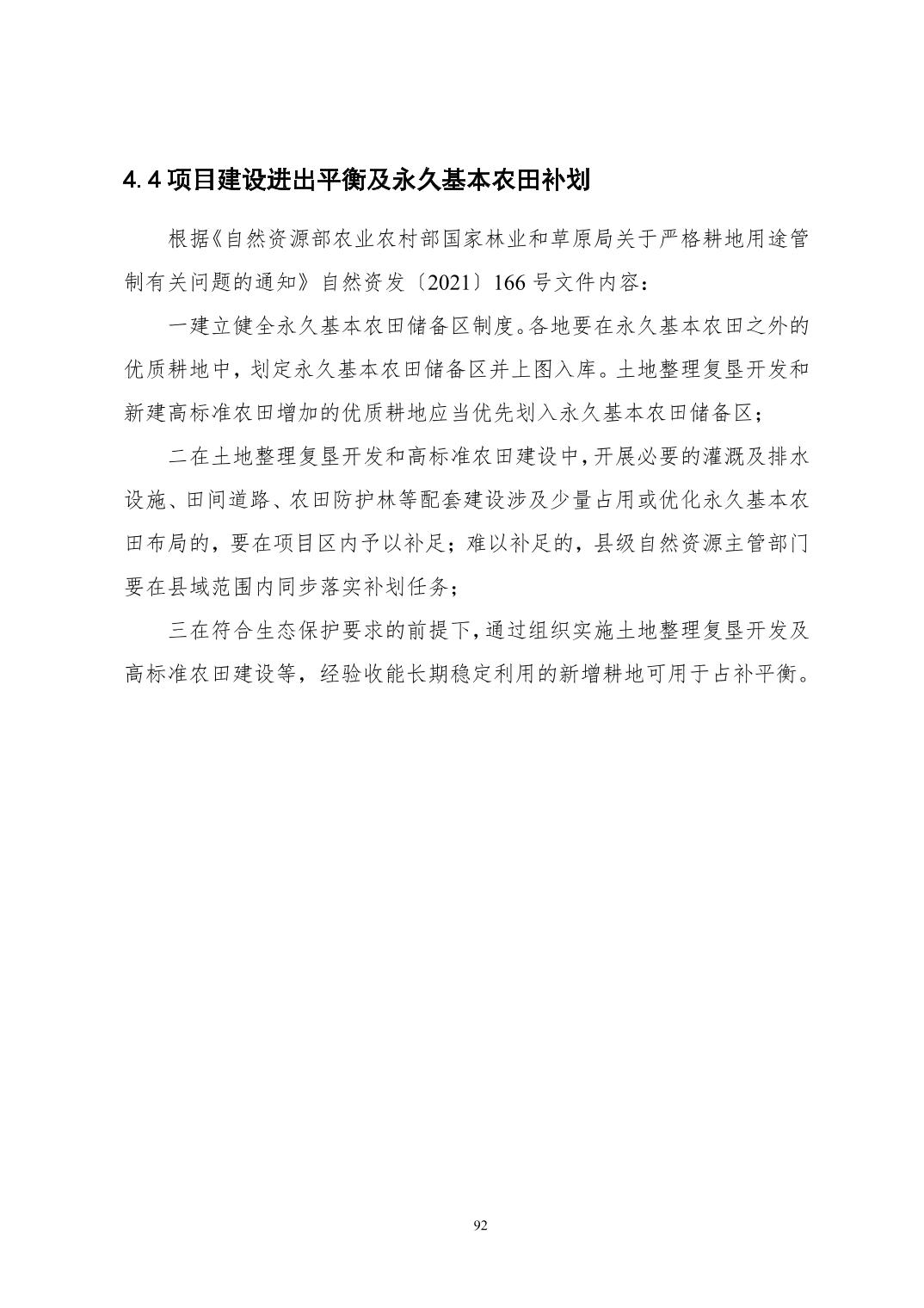 4.4 项目建设进出平衡及永久基本农田补划

根据《自然资源部农业农村部国家林业和草原局关于严格耕地用途管制有关问题的通知》自然资发〔2021〕166 号文件内容：

一建立健全永久基本农田储备区制度。各地要在永久基本农田之外的优质耕地中，划定永久基本农田储备区并上图入库。土地整理复垦开发和新建高标准农田增加的优质耕地应当优先划入永久基本农田储备区；

二在土地整理复垦开发和高标准农田建设中，开展必要的灌溉及排水设施、田间道路、农田防护林等配套建设涉及少量占用或优化永久基本农田布局的，要在项目区内予以补足；难以补足的，县级自然资源主管部门要在县域范围内同步落实补划任务；

三在符合生态保护要求的前提下，通过组织实施土地整理复垦开发及高标准农田建设等，经验收能长期稳定利用的新增耕地可用于占补平衡。

92